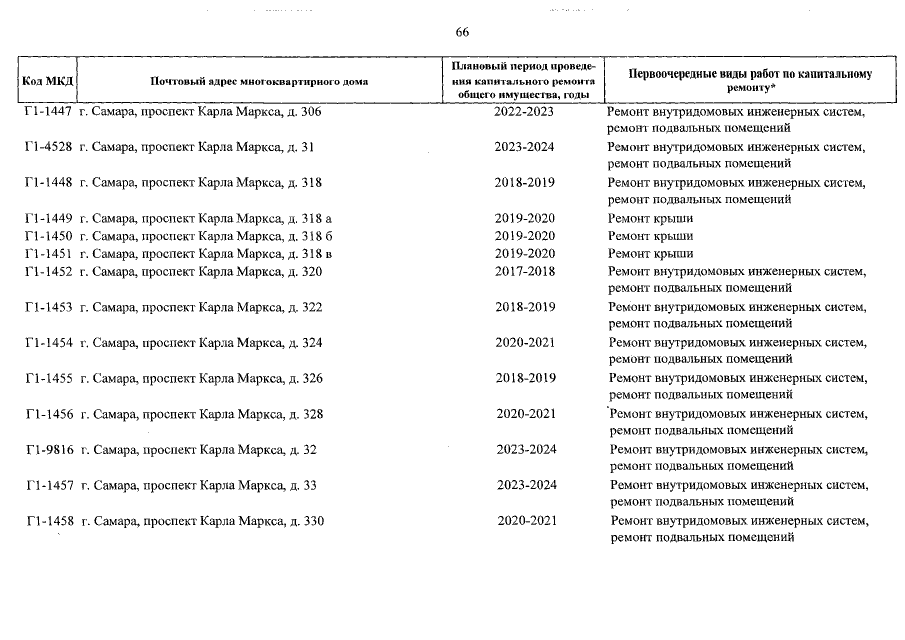 66

| Код МКД | Почтовый адрес многоквартирного дома | Плановый период проведения капитального ремонта общего имущества, годы | Первоочередные виды работ по капитальному ремонту* |
|---|---|---|---|
| Г1-1447 | г. Самара, проспект Карла Маркса, д. 306 | 2022-2023 | Ремонт внутридомовых инженерных систем, ремонт подвальных помещений |
| Г1-4528 | г. Самара, проспект Карла Маркса, д. 31 | 2023-2024 | Ремонт внутридомовых инженерных систем, ремонт подвальных помещений |
| Г1-1448 | г. Самара, проспект Карла Маркса, д. 318 | 2018-2019 | Ремонт внутридомовых инженерных систем, ремонт подвальных помещений |
| Г1-1449 | г. Самара, проспект Карла Маркса, д. 318 а | 2019-2020 | Ремонт крыши |
| Г1-1450 | г. Самара, проспект Карла Маркса, д. 318 б | 2019-2020 | Ремонт крыши |
| Г1-1451 | г. Самара, проспект Карла Маркса, д. 318 в | 2019-2020 | Ремонт крыши |
| Г1-1452 | г. Самара, проспект Карла Маркса, д. 320 | 2017-2018 | Ремонт внутридомовых инженерных систем, ремонт подвальных помещений |
| Г1-1453 | г. Самара, проспект Карла Маркса, д. 322 | 2018-2019 | Ремонт внутридомовых инженерных систем, ремонт подвальных помещений |
| Г1-1454 | г. Самара, проспект Карла Маркса, д. 324 | 2020-2021 | Ремонт внутридомовых инженерных систем, ремонт подвальных помещений |
| Г1-1455 | г. Самара, проспект Карла Маркса, д. 326 | 2018-2019 | Ремонт внутридомовых инженерных систем, ремонт подвальных помещений |
| Г1-1456 | г. Самара, проспект Карла Маркса, д. 328 | 2020-2021 | Ремонт внутридомовых инженерных систем, ремонт подвальных помещений |
| Г1-9816 | г. Самара, проспект Карла Маркса, д. 32 | 2023-2024 | Ремонт внутридомовых инженерных систем, ремонт подвальных помещений |
| Г1-1457 | г. Самара, проспект Карла Маркса, д. 33 | 2023-2024 | Ремонт внутридомовых инженерных систем, ремонт подвальных помещений |
| Г1-1458 | г. Самара, проспект Карла Маркса, д. 330 | 2020-2021 | Ремонт внутридомовых инженерных систем, ремонт подвальных помещений |